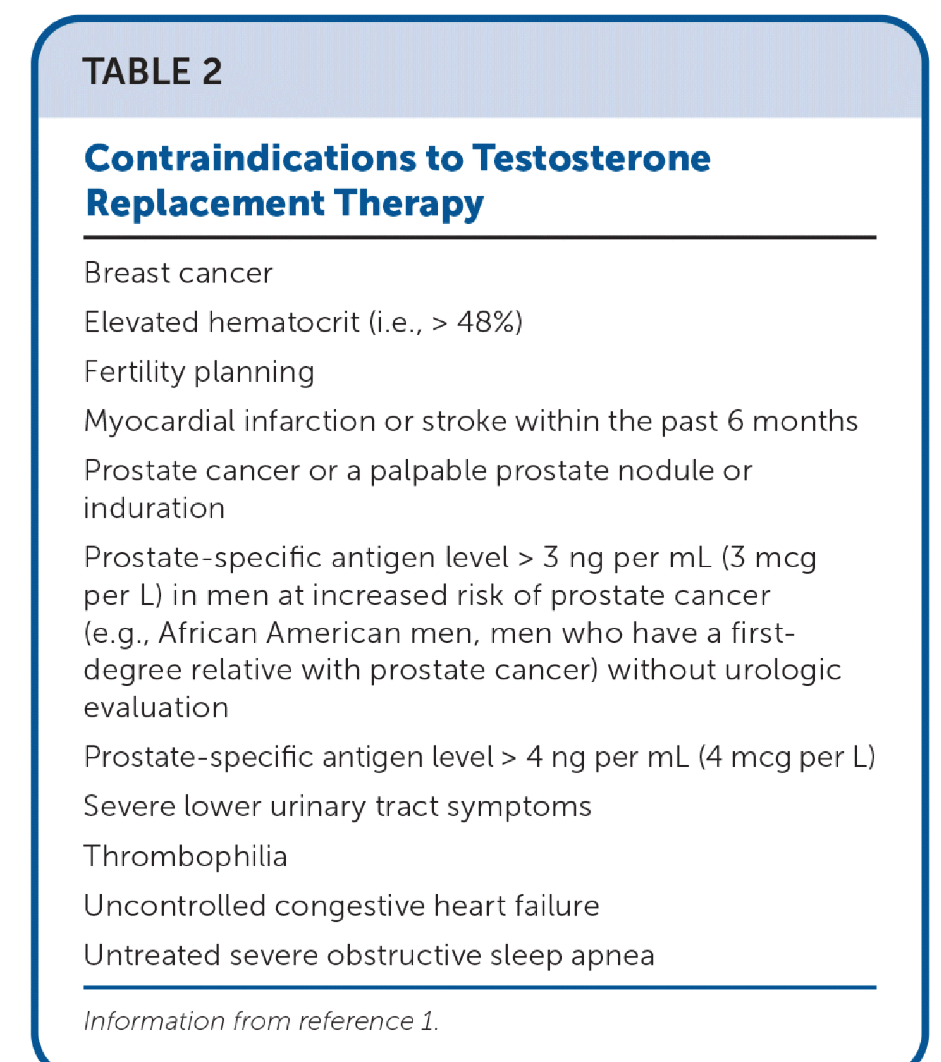 TABLE 2

Contraindications to Testosterone Replacement Therapy

Breast cancer

Elevated hematocrit (i.e., > 48%)

Fertility planning

Myocardial infarction or stroke within the past 6 months

Prostate cancer or a palpable prostate nodule or induration

Prostate-specific antigen level > 3 ng per mL (3 mcg per L) in men at increased risk of prostate cancer (e.g., African American men, men who have a first-degree relative with prostate cancer) without urologic evaluation

Prostate-specific antigen level > 4 ng per mL (4 mcg per L)

Severe lower urinary tract symptoms

Thrombophilia

Uncontrolled congestive heart failure

Untreated severe obstructive sleep apnea

Information from reference 1.